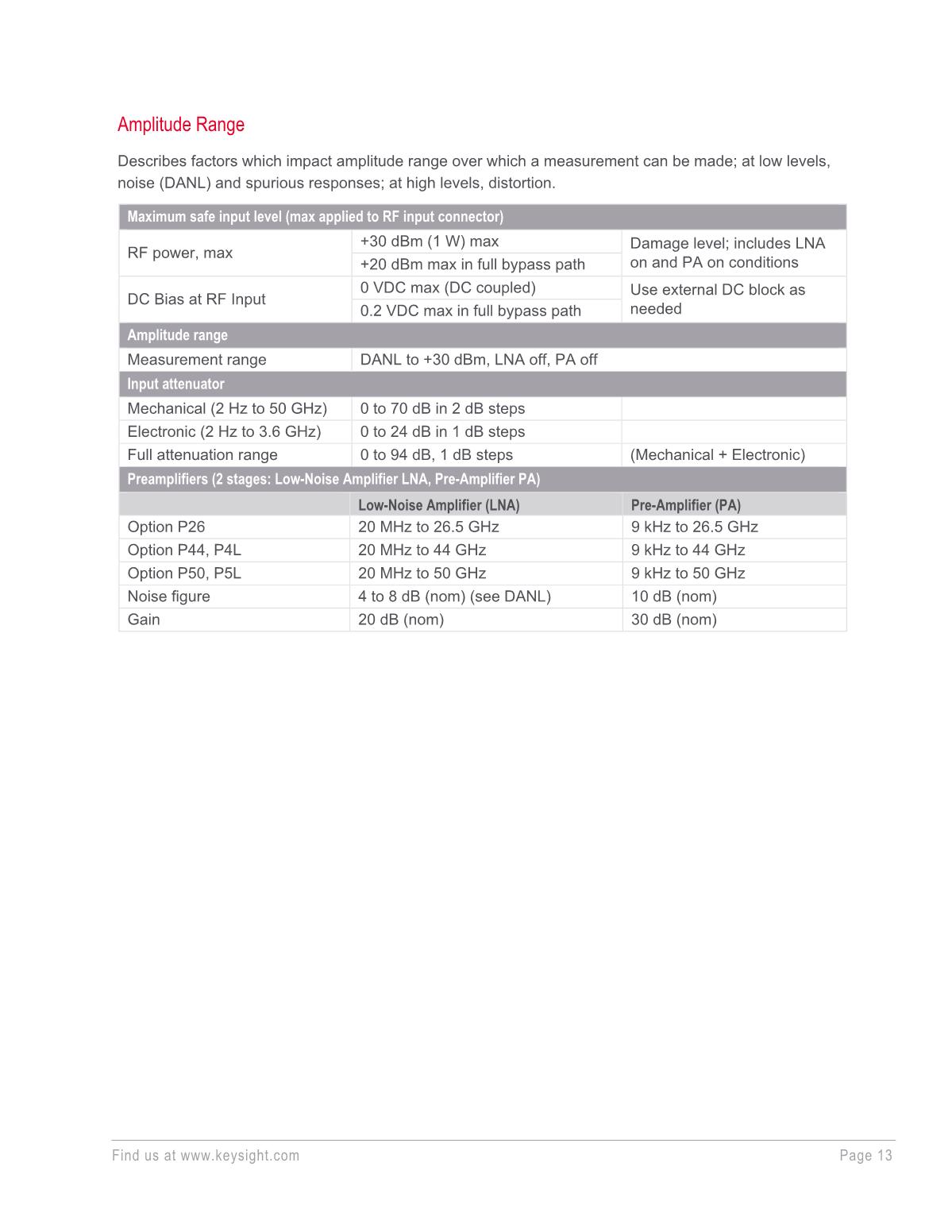 Amplitude Range

Describes factors which impact amplitude range over which a measurement can be made; at low levels, noise (DANL) and spurious responses; at high levels, distortion.

| Maximum safe input level (max applied to RF input connector) | | |
|---|---|---|
| RF power, max | +30 dBm (1 W) max | Damage level; includes LNA on and PA on conditions |
| | +20 dBm max in full bypass path | |
| DC Bias at RF Input | 0 VDC max (DC coupled) | Use external DC block as needed |
| | 0.2 VDC max in full bypass path | |
| Amplitude range | | |
| Measurement range | DANL to +30 dBm, LNA off, PA off | |
| Input attenuator | | |
| Mechanical (2 Hz to 50 GHz) | 0 to 70 dB in 2 dB steps | |
| Electronic (2 Hz to 3.6 GHz) | 0 to 24 dB in 1 dB steps | |
| Full attenuation range | 0 to 94 dB, 1 dB steps | (Mechanical + Electronic) |
| Preamplifiers (2 stages: Low-Noise Amplifier LNA, Pre-Amplifier PA) | | |
| | Low-Noise Amplifier (LNA) | Pre-Amplifier (PA) |
| Option P26 | 20 MHz to 26.5 GHz | 9 kHz to 26.5 GHz |
| Option P44, P4L | 20 MHz to 44 GHz | 9 kHz to 44 GHz |
| Option P50, P5L | 20 MHz to 50 GHz | 9 kHz to 50 GHz |
| Noise figure | 4 to 8 dB (nom) (see DANL) | 10 dB (nom) |
| Gain | 20 dB (nom) | 30 dB (nom) |

Find us at www.keysight.com Page 13